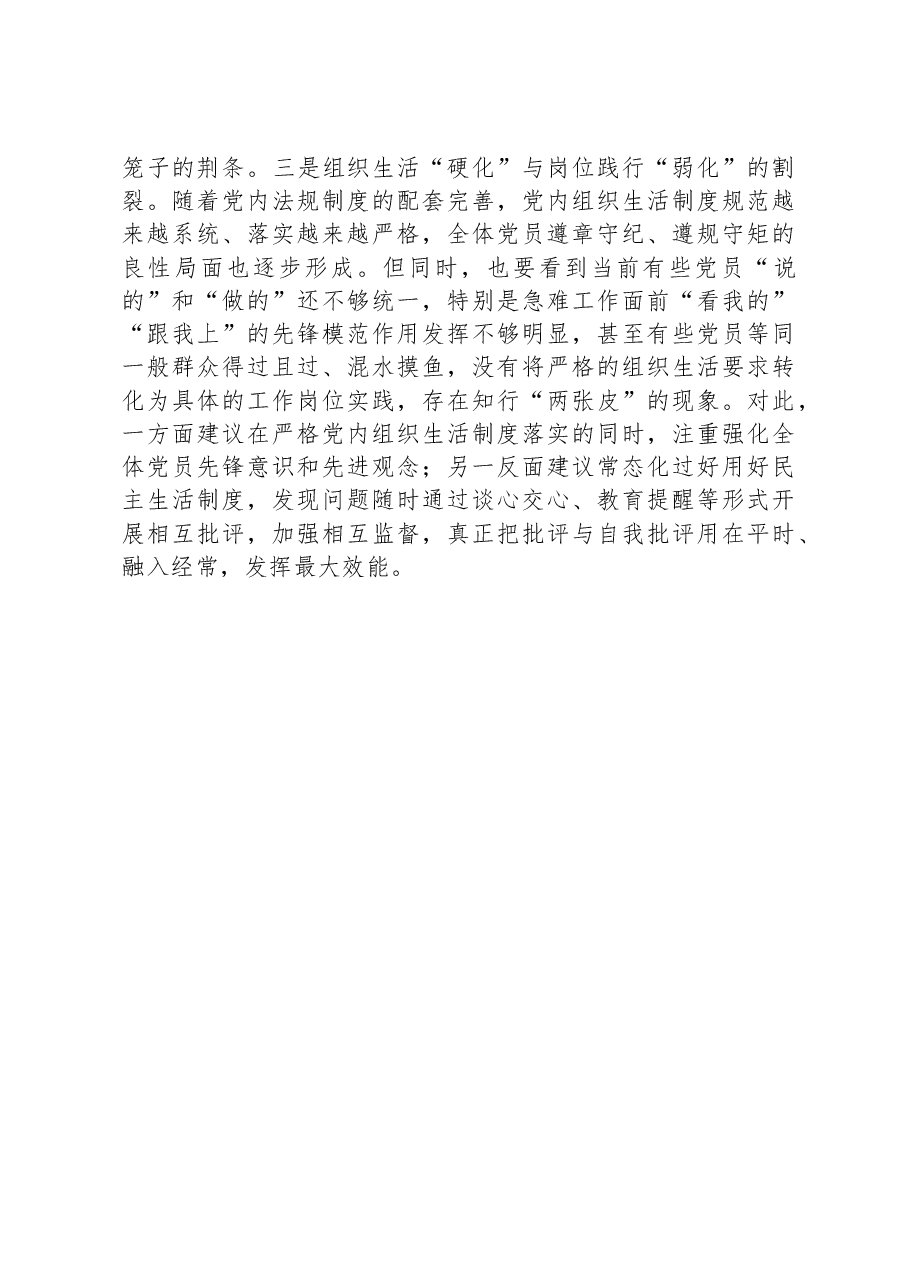 笼子的荆条。三是组织生活“硬化”与岗位践行“弱化”的割裂。随着党内法规制度的配套完善，党内组织生活制度规范越来越系统、落实越来越严格，全体党员遵章守纪、遵规守矩的良性局面也逐步形成。但同时，也要看到当前有些党员“说的”和“做的”还不够统一，特别是急难工作面前“看我的”“跟我上”的先锋模范作用发挥不够明显，甚至有些党员等同一般群众得过且过、混水摸鱼，没有将严格的组织生活要求转化为具体的工作岗位实践，存在知行“两张皮”的现象。对此，一方面建议在严格党内组织生活制度落实的同时，注重强化全体党员先锋意识和先进观念；另一反面建议常态化过好用好民主生活制度，发现问题随时通过谈心交心、教育提醒等形式开展相互批评，加强相互监督，真正把批评与自我批评用在平时、融入经常，发挥最大效能。